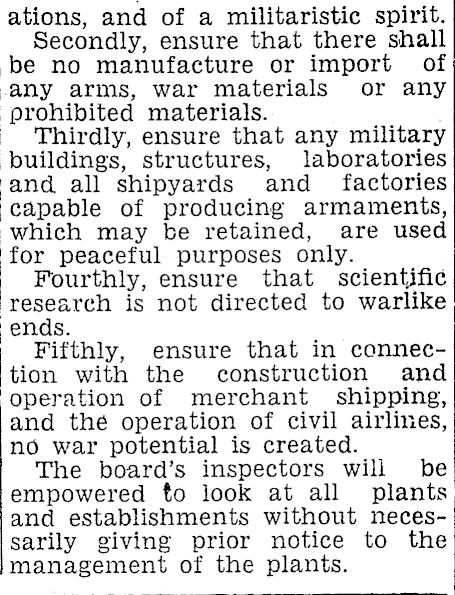 ations, and of a militaristic spirit.

Secondly, ensure that there shall be no manufacture or import of any arms, war materials or any prohibited materials.

Thirdly, ensure that any military buildings, structures, laboratories and all shipyards and factories capable of producing armaments, which may be retained, are used for peaceful purposes only.

Fourthly, ensure that scientific research is not directed to warlike ends.

Fifthly, ensure that in connection with the construction and operation of merchant shipping, and the operation of civil airlines, no war potential is created.

The board's inspectors will be empowered to look at all plants and establishments without necessarily giving prior notice to the management of the plants.